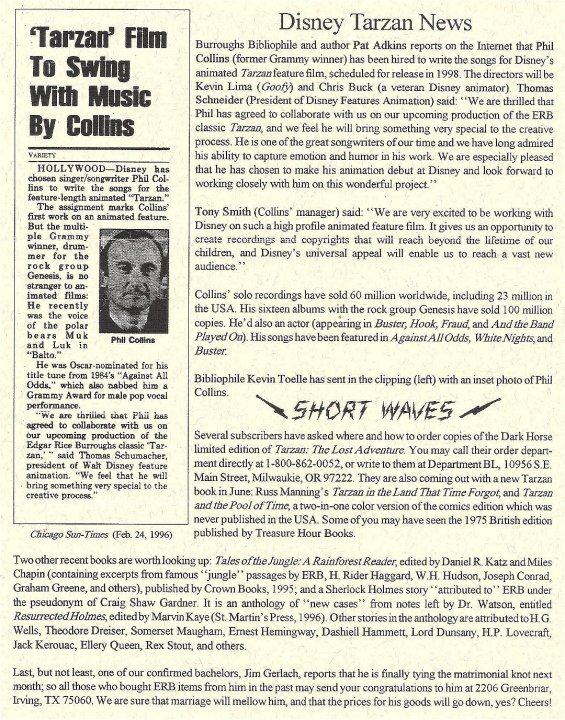 'Tarzan' Film To Swing With Music By Collins

VARIETY

HOLLYWOOD—Disney has chosen singer/songwriter Phil Collins to write the songs for the feature-length animated "Tarzan."

The assignment marks Collins' first work on an animated feature. But the multiple Grammy winner, drummer for the rock group Genesis, is no stranger to animated films: He recently was the voice of the polar bears Muk and Luk in "Balto."

Phil Collins

He was Oscar-nominated for his title tune from 1984's "Against All Odds," which also nabbed him a Grammy Award for male pop vocal performance.

"We are thrilled that Phil has agreed to collaborate with us on our upcoming production of the Edgar Rice Burroughs classic 'Tarzan,' " said Thomas Schumacher, president of Walt Disney feature animation. "We feel that he will bring something very special to the creative process."

Chicago Sun-Times (Feb. 24, 1996)

Disney Tarzan News

Burroughs Bibliophile and author Pat Adkins reports on the Internet that Phil Collins (former Grammy winner) has been hired to write the songs for Disney's animated Tarzan feature film, scheduled for release in 1998. The directors will be Kevin Lima (Goofy) and Chris Buck (a veteran Disney animator). Thomas Schneider (President of Disney Features Animation) said: "We are thrilled that Phil has agreed to collaborate with us on our upcoming production of the ERB classic Tarzan, and we feel he will bring something very special to the creative process. He is one of the great songwriters of our time and we have long admired his ability to capture emotion and humor in his work. We are especially pleased that he has chosen to make his animation debut at Disney and look forward to working closely with him on this wonderful project."

Tony Smith (Collins' manager) said: "We are very excited to be working with Disney on such a high profile animated feature film. It gives us an opportunity to create recordings and copyrights that will reach beyond the lifetime of our children, and Disney's universal appeal will enable us to reach a vast new audience."

Collins' solo recordings have sold 60 million worldwide, including 23 million in the USA. His sixteen albums with the rock group Genesis have sold 100 million copies. He'd also an actor (appearing in Buster, Hook, Fraud, and And the Band Played On). His songs have been featured in Against All Odds, White Nights, and Buster.

Bibliophile Kevin Toelle has sent in the clipping (left) with an inset photo of Phil Collins.

SHORT WAVES

Several subscribers have asked where and how to order copies of the Dark Horse limited edition of Tarzan: The Lost Adventure. You may call their order department directly at 1-800-862-0052, or write to them at Department BL, 10956 S.E. Main Street, Milwaukie, OR 97222. They are also coming out with a new Tarzan book in June: Russ Manning's Tarzan in the Land That Time Forgot, and Tarzan and the Pool of Time, a two-in-one color version of the comics edition which was never published in the USA. Some of you may have seen the 1975 British edition published by Treasure Hour Books.

Two other recent books are worth looking up: Tales of the Jungle: A Rainforest Reader, edited by Daniel R. Katz and Miles Chapin (containing excerpts from famous "jungle" passages by ERB, H. Rider Haggard, W.H. Hudson, Joseph Conrad, Graham Greene, and others), published by Crown Books, 1995; and a Sherlock Holmes story "attributed to" ERB under the pseudonym of Craig Shaw Gardner. It is an anthology of "new cases" from notes left by Dr. Watson, entitled Resurrected Holmes, edited by Marvin Kaye (St. Martin's Press, 1996). Other stories in the anthology are attributed to H.G. Wells, Theodore Dreiser, Somerset Maugham, Ernest Hemingway, Dashiell Hammett, Lord Dunsany, H.P. Lovecraft, Jack Kerouac, Ellery Queen, Rex Stout, and others.

Last, but not least, one of our confirmed bachelors, Jim Gerlach, reports that he is finally tying the matrimonial knot next month; so all those who bought ERB items from him in the past may send your congratulations to him at 2206 Greenbriar, Irving, TX 75060. We are sure that marriage will mellow him, and that the prices for his goods will go down, yes? Cheers!